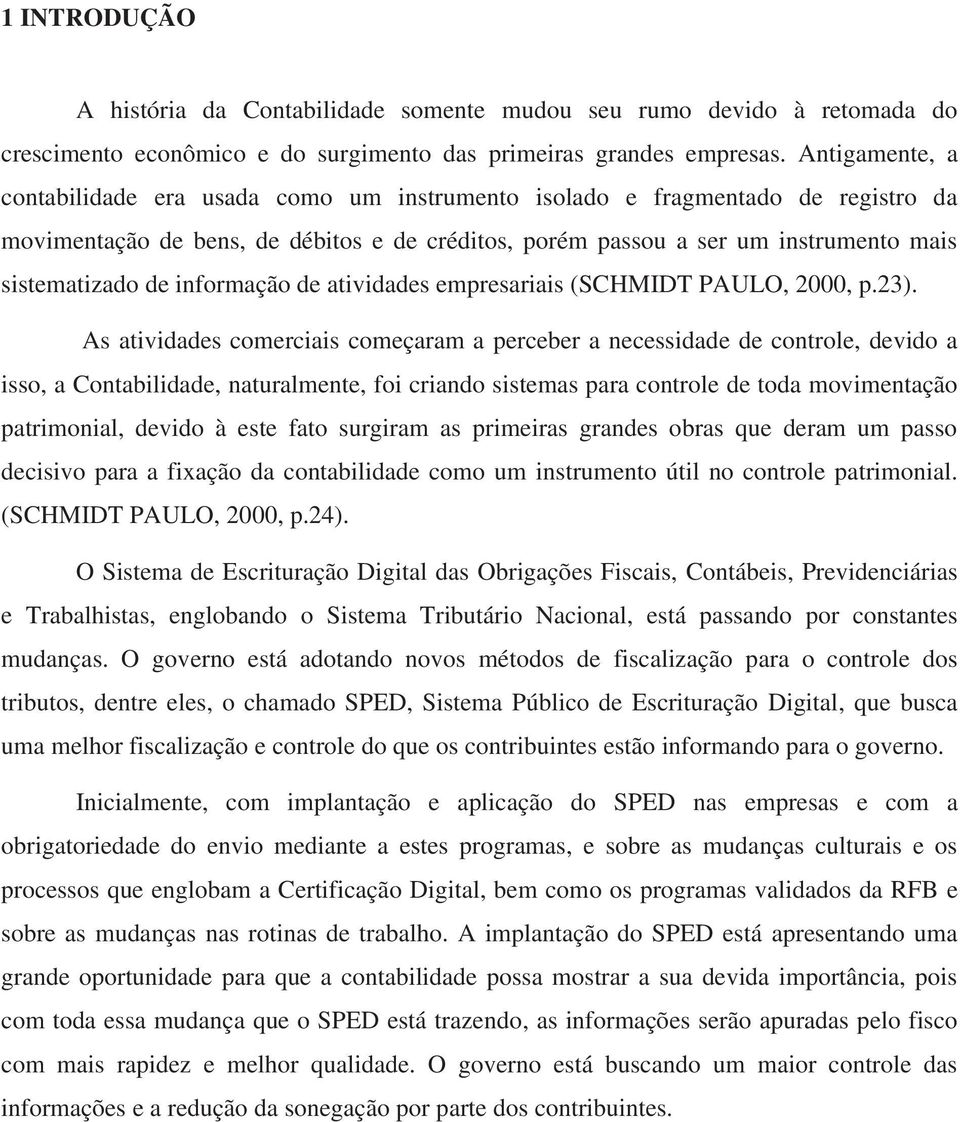 1 INTRODUÇÃO

A história da Contabilidade somente mudou seu rumo devido à retomada do crescimento econômico e do surgimento das primeiras grandes empresas. Antigamente, a contabilidade era usada como um instrumento isolado e fragmentado de registro da movimentação de bens, de débitos e de créditos, porém passou a ser um instrumento mais sistematizado de informação de atividades empresariais (SCHMIDT PAULO, 2000, p.23).

As atividades comerciais começaram a perceber a necessidade de controle, devido a isso, a Contabilidade, naturalmente, foi criando sistemas para controle de toda movimentação patrimonial, devido à este fato surgiram as primeiras grandes obras que deram um passo decisivo para a fixação da contabilidade como um instrumento útil no controle patrimonial. (SCHMIDT PAULO, 2000, p.24).

O Sistema de Escrituração Digital das Obrigações Fiscais, Contábeis, Previdenciárias e Trabalhistas, englobando o Sistema Tributário Nacional, está passando por constantes mudanças. O governo está adotando novos métodos de fiscalização para o controle dos tributos, dentre eles, o chamado SPED, Sistema Público de Escrituração Digital, que busca uma melhor fiscalização e controle do que os contribuintes estão informando para o governo.

Inicialmente, com implantação e aplicação do SPED nas empresas e com a obrigatoriedade do envio mediante a estes programas, e sobre as mudanças culturais e os processos que englobam a Certificação Digital, bem como os programas validados da RFB e sobre as mudanças nas rotinas de trabalho. A implantação do SPED está apresentando uma grande oportunidade para que a contabilidade possa mostrar a sua devida importância, pois com toda essa mudança que o SPED está trazendo, as informações serão apuradas pelo fisco com mais rapidez e melhor qualidade. O governo está buscando um maior controle das informações e a redução da sonegação por parte dos contribuintes.